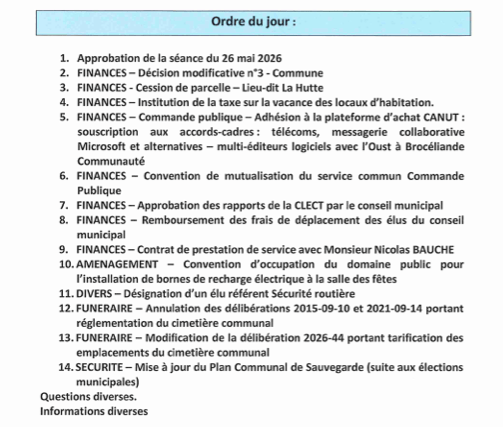 Ordre du jour :

1. Approbation de la séance du 26 mai 2026
2. FINANCES – Décision modificative n°3 - Commune
3. FINANCES - Cession de parcelle – Lieu-dit La Hutte
4. FINANCES – Institution de la taxe sur la vacance des locaux d'habitation.
5. FINANCES – Commande publique – Adhésion à la plateforme d'achat CANUT : souscription aux accords-cadres : télécoms, messagerie collaborative Microsoft et alternatives – multi-éditeurs logiciels avec l'Oust à Brocéliande Communauté
6. FINANCES – Convention de mutualisation du service commun Commande Publique
7. FINANCES – Approbation des rapports de la CLECT par le conseil municipal
8. FINANCES – Remboursement des frais de déplacement des élus du conseil municipal
9. FINANCES – Contrat de prestation de service avec Monsieur Nicolas BAUCHE
10. AMENAGEMENT – Convention d'occupation du domaine public pour l'installation de bornes de recharge électrique à la salle des fêtes
11. DIVERS – Désignation d'un élu référent Sécurité routière
12. FUNERAIRE – Annulation des délibérations 2015-09-10 et 2021-09-14 portant réglementation du cimetière communal
13. FUNERAIRE – Modification de la délibération 2026-44 portant tarification des emplacements du cimetière communal
14. SECURITE – Mise à jour du Plan Communal de Sauvegarde (suite aux élections municipales)

Questions diverses.
Informations diverses